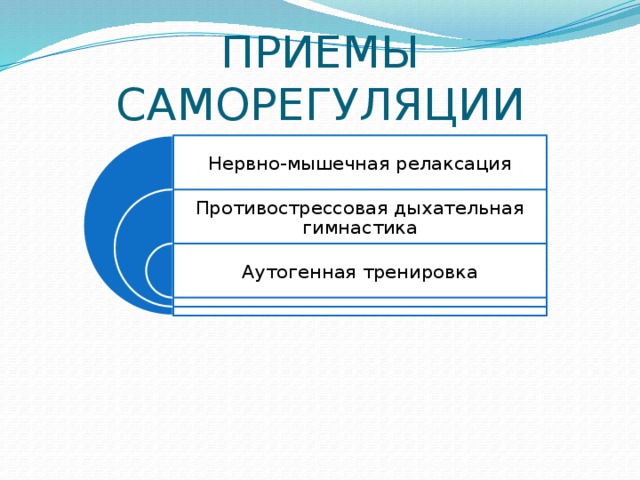 ПРИЕМЫ САМОРЕГУЛЯЦИИ

Нервно-мышечная релаксация

Противострессовая дыхательная гимнастика

Аутогенная тренировка